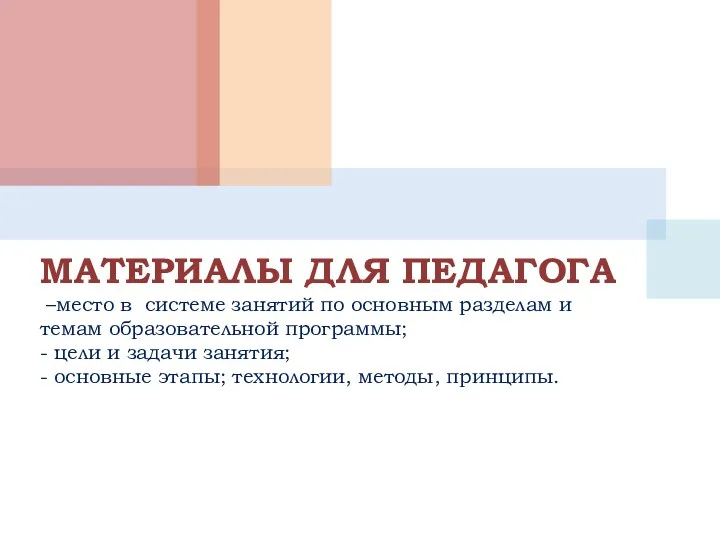 МАТЕРИАЛЫ ДЛЯ ПЕДАГОГА

–место в системе занятий по основным разделам и темам образовательной программы;
- цели и задачи занятия;
- основные этапы; технологии, методы, принципы.